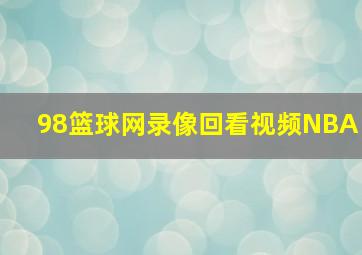 98篮球网录像回看视频NBA